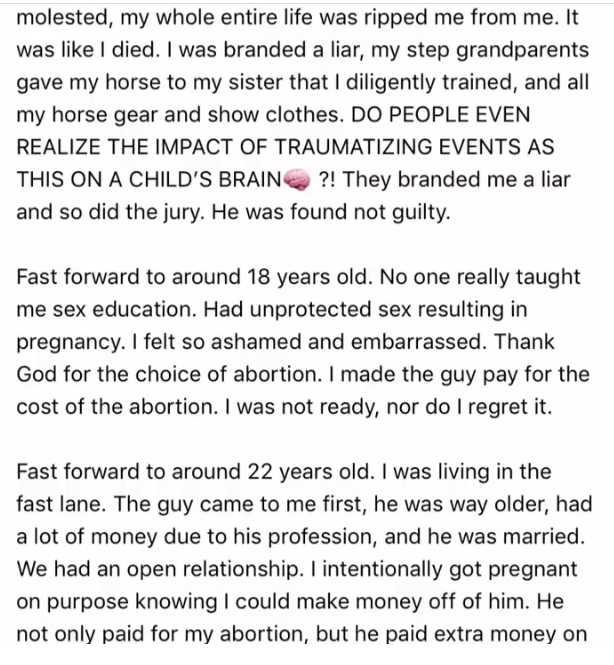 molested, my whole entire life was ripped me from me. It was like I died. I was branded a liar, my step grandparents gave my horse to my sister that I diligently trained, and all my horse gear and show clothes. DO PEOPLE EVEN REALIZE THE IMPACT OF TRAUMATIZING EVENTS AS THIS ON A CHILD'S BRAIN🧠 ?! They branded me a liar and so did the jury. He was found not guilty.

Fast forward to around 18 years old. No one really taught me sex education. Had unprotected sex resulting in pregnancy. I felt so ashamed and embarrassed. Thank God for the choice of abortion. I made the guy pay for the cost of the abortion. I was not ready, nor do I regret it.

Fast forward to around 22 years old. I was living in the fast lane. The guy came to me first, he was way older, had a lot of money due to his profession, and he was married. We had an open relationship. I intentionally got pregnant on purpose knowing I could make money off of him. He not only paid for my abortion, but he paid extra money on